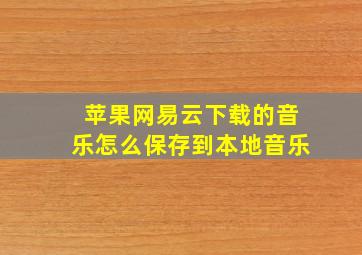 苹果网易云下载的音乐怎么保存到本地音乐